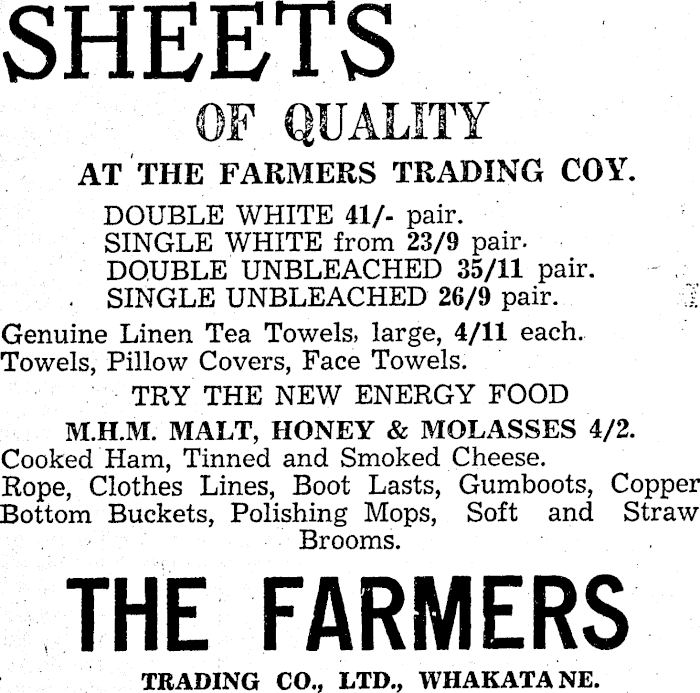 SHEETS

OF QUALITY

AT THE FARMERS TRADING COY.

DOUBLE WHITE 41/- pair.
SINGLE WHITE from 23/9 pair.
DOUBLE UNBLEACHED 35/11 pair.
SINGLE UNBLEACHED 26/9 pair.

Genuine Linen Tea Towels, large, 4/11 each.
Towels, Pillow Covers, Face Towels.

TRY THE NEW ENERGY FOOD

M.H.M. MALT, HONEY & MOLASSES 4/2.

Cooked Ham, Tinned and Smoked Cheese.
Rope, Clothes Lines, Boot Lasts, Gumboots, Copper Bottom Buckets, Polishing Mops, Soft and Straw Brooms.

THE FARMERS

TRADING CO., LTD., WHAKATANE.